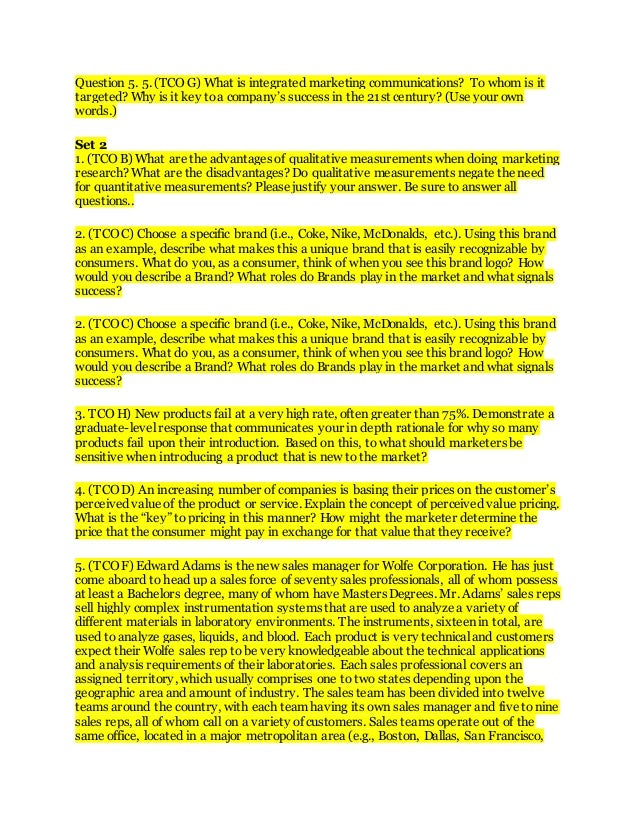 Question 5. 5. (TCO G) What is integrated marketing communications? To whom is it targeted? Why is it key to a company's success in the 21st century? (Use your own words.)

Set 2
1. (TCO B) What are the advantages of qualitative measurements when doing marketing research? What are the disadvantages? Do qualitative measurements negate the need for quantitative measurements? Please justify your answer. Be sure to answer all questions..

2. (TCO C) Choose a specific brand (i.e., Coke, Nike, McDonalds, etc.). Using this brand as an example, describe what makes this a unique brand that is easily recognizable by consumers. What do you, as a consumer, think of when you see this brand logo? How would you describe a Brand? What roles do Brands play in the market and what signals success?

2. (TCO C) Choose a specific brand (i.e., Coke, Nike, McDonalds, etc.). Using this brand as an example, describe what makes this a unique brand that is easily recognizable by consumers. What do you, as a consumer, think of when you see this brand logo? How would you describe a Brand? What roles do Brands play in the market and what signals success?

3. TCO H) New products fail at a very high rate, often greater than 75%. Demonstrate a graduate-level response that communicates your in depth rationale for why so many products fail upon their introduction. Based on this, to what should marketers be sensitive when introducing a product that is new to the market?

4. (TCO D) An increasing number of companies is basing their prices on the customer's perceived value of the product or service. Explain the concept of perceived value pricing. What is the "key" to pricing in this manner? How might the marketer determine the price that the consumer might pay in exchange for that value that they receive?

5. (TCO F) Edward Adams is the new sales manager for Wolfe Corporation. He has just come aboard to head up a sales force of seventy sales professionals, all of whom possess at least a Bachelors degree, many of whom have Masters Degrees. Mr. Adams' sales reps sell highly complex instrumentation systems that are used to analyze a variety of different materials in laboratory environments. The instruments, sixteen in total, are used to analyze gases, liquids, and blood. Each product is very technical and customers expect their Wolfe sales rep to be very knowledgeable about the technical applications and analysis requirements of their laboratories. Each sales professional covers an assigned territory, which usually comprises one to two states depending upon the geographic area and amount of industry. The sales team has been divided into twelve teams around the country, with each team having its own sales manager and five to nine sales reps, all of whom call on a variety of customers. Sales teams operate out of the same office, located in a major metropolitan area (e.g., Boston, Dallas, San Francisco,